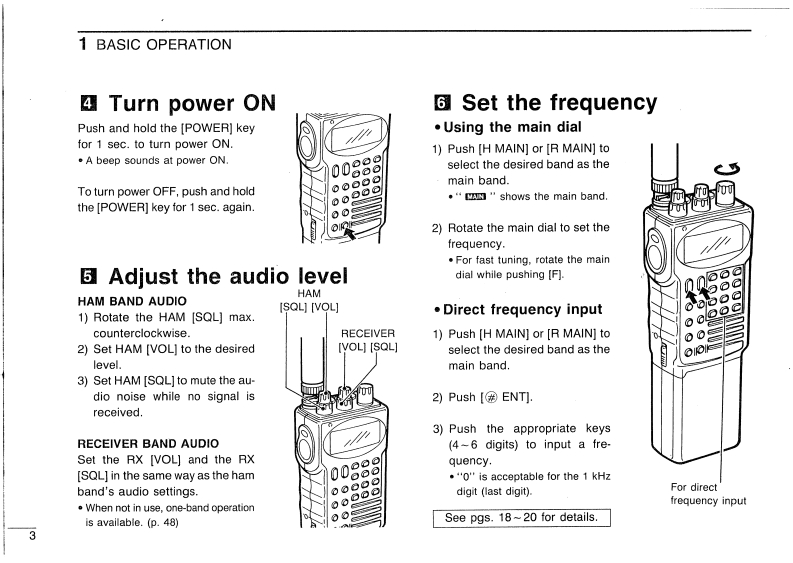 1 BASIC OPERATION

4 Turn power ON

Push and hold the [POWER] key for 1 sec. to turn power ON.
• A beep sounds at power ON.

To turn power OFF, push and hold the [POWER] key for 1 sec. again.

5 Adjust the audio level

HAM BAND AUDIO
1) Rotate the HAM [SQL] max. counterclockwise.
2) Set HAM [VOL] to the desired level.
3) Set HAM [SQL] to mute the audio noise while no signal is received.

RECEIVER BAND AUDIO
Set the RX [VOL] and the RX [SQL] in the same way as the ham band's audio settings.
• When not in use, one-band operation is available. (p. 48)

HAM [SQL] [VOL]

RECEIVER [VOL] [SQL]

6 Set the frequency

• Using the main dial
1) Push [H MAIN] or [R MAIN] to select the desired band as the main band.
• " MAIN " shows the main band.

2) Rotate the main dial to set the frequency.
• For fast tuning, rotate the main dial while pushing [F].

• Direct frequency input
1) Push [H MAIN] or [R MAIN] to select the desired band as the main band.

2) Push [# ENT].

3) Push the appropriate keys (4~6 digits) to input a frequency.
• "0" is acceptable for the 1 kHz digit (last digit).

See pgs. 18~20 for details.

For direct frequency input

3